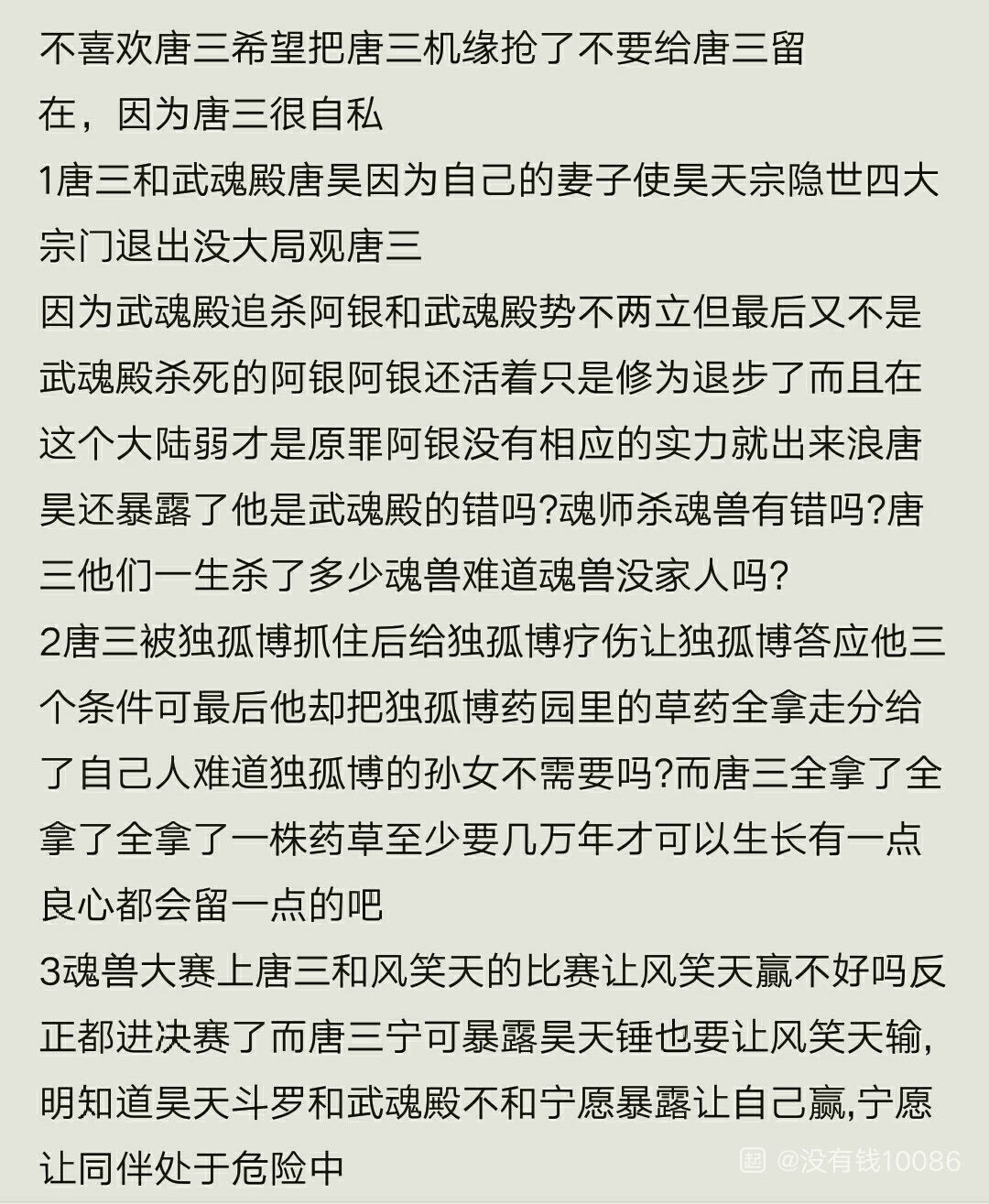 不喜欢唐三希望把唐三机缘抢了不要给唐三留在，因为唐三很自私

1唐三和武魂殿唐昊因为自己的妻子使昊天宗隐世四大宗门退出没大局观唐三

因为武魂殿追杀阿银和武魂殿势不两立但最后又不是武魂殿杀死的阿银阿银还活着只是修为退步了而且在这个大陆弱才是原罪阿银没有相应的实力就出来浪唐昊还暴露了他是武魂殿的错吗?魂师杀魂兽有错吗?唐三他们一生杀了多少魂兽难道魂兽没家人吗?

2唐三被独孤博抓住后给独孤博疗伤让独孤博答应他三个条件可最后他却把独孤博药园里的草药全拿走分给了自己人难道独孤博的孙女不需要吗?而唐三全拿了全拿了全拿了一株药草至少要几万年才可以生长有一点良心都会留一点的吧

3魂兽大赛上唐三和风笑天的比赛让风笑天赢不好吗反正都进决赛了而唐三宁可暴露昊天锤也要让风笑天输,明知道昊天斗罗和武魂殿不和宁愿暴露让自己赢,宁愿让同伴处于危险中

@没有钱10086